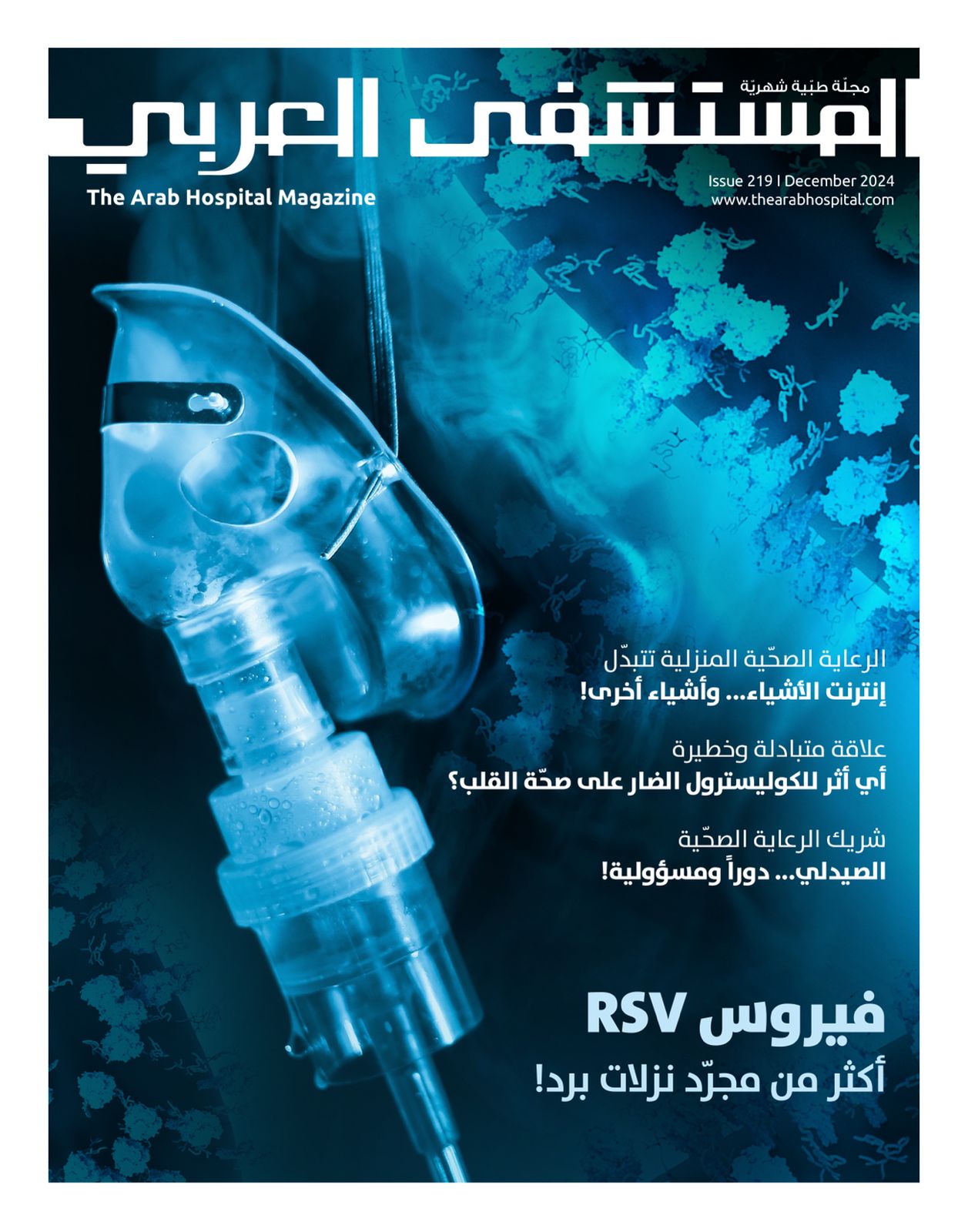 مجلّة طبّية شهريّة
المستشفى العربي
The Arab Hospital Magazine
Issue 219 | December 2024
www.thearabhospital.com

الرعاية الصحّية المنزلية تتبدّل
إنترنت الأشياء... وأشياء أخرى!

علاقة متبادلة وخطيرة
أي أثر للكوليسترول الضار على صحّة القلب؟

شريك الرعاية الصحّية
الصيدلي... دوراً ومسؤولية!

فيروس RSV
أكثر من مجرّد نزلات برد!